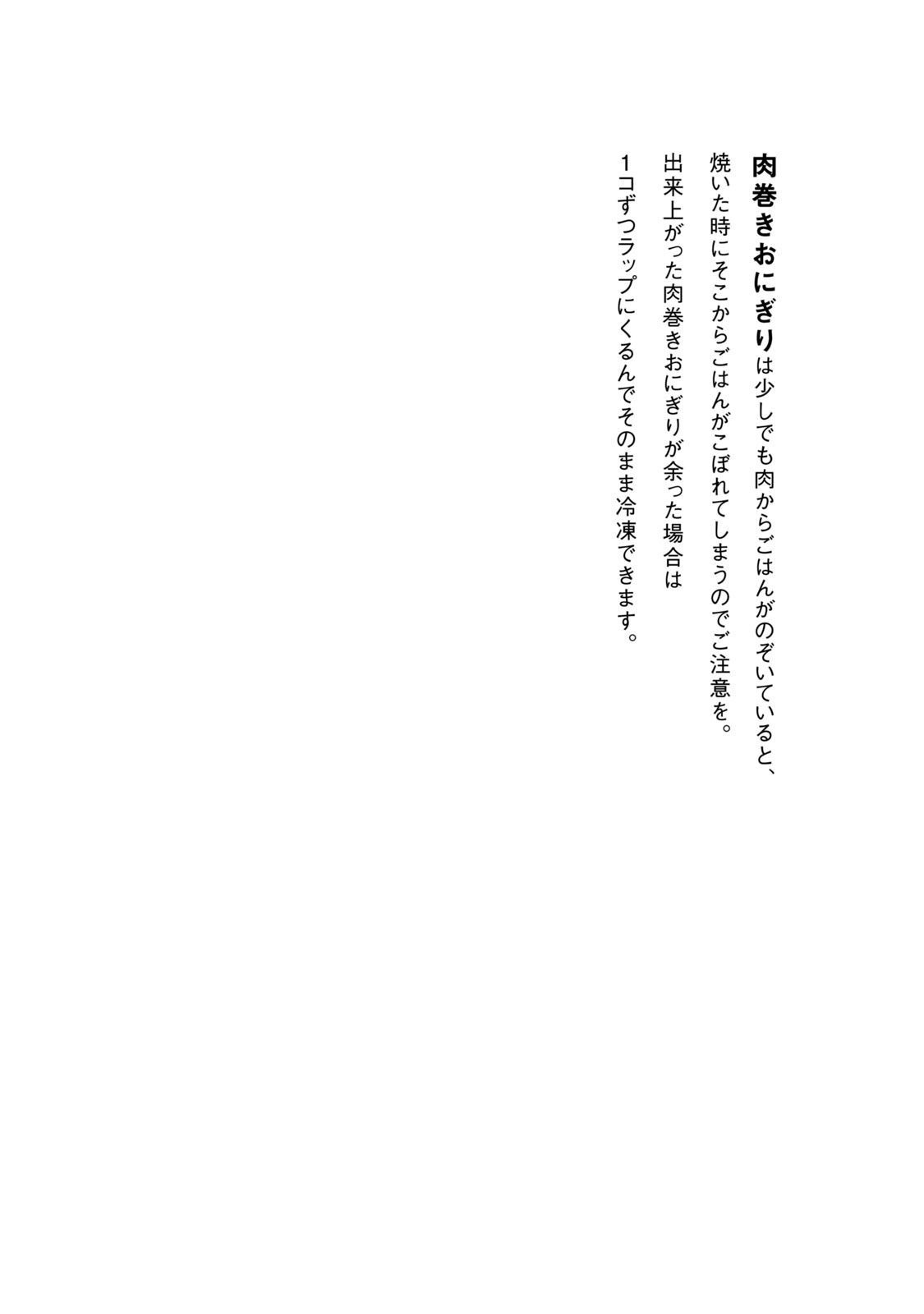 肉巻きおにぎりは少しでも肉からごはんがのぞいていると、

焼いた時にそこからごはんがこぼれてしまうのでご注意を。

出来上がった肉巻きおにぎりが余った場合は

1コずつラップにくるんでそのまま冷凍できます。